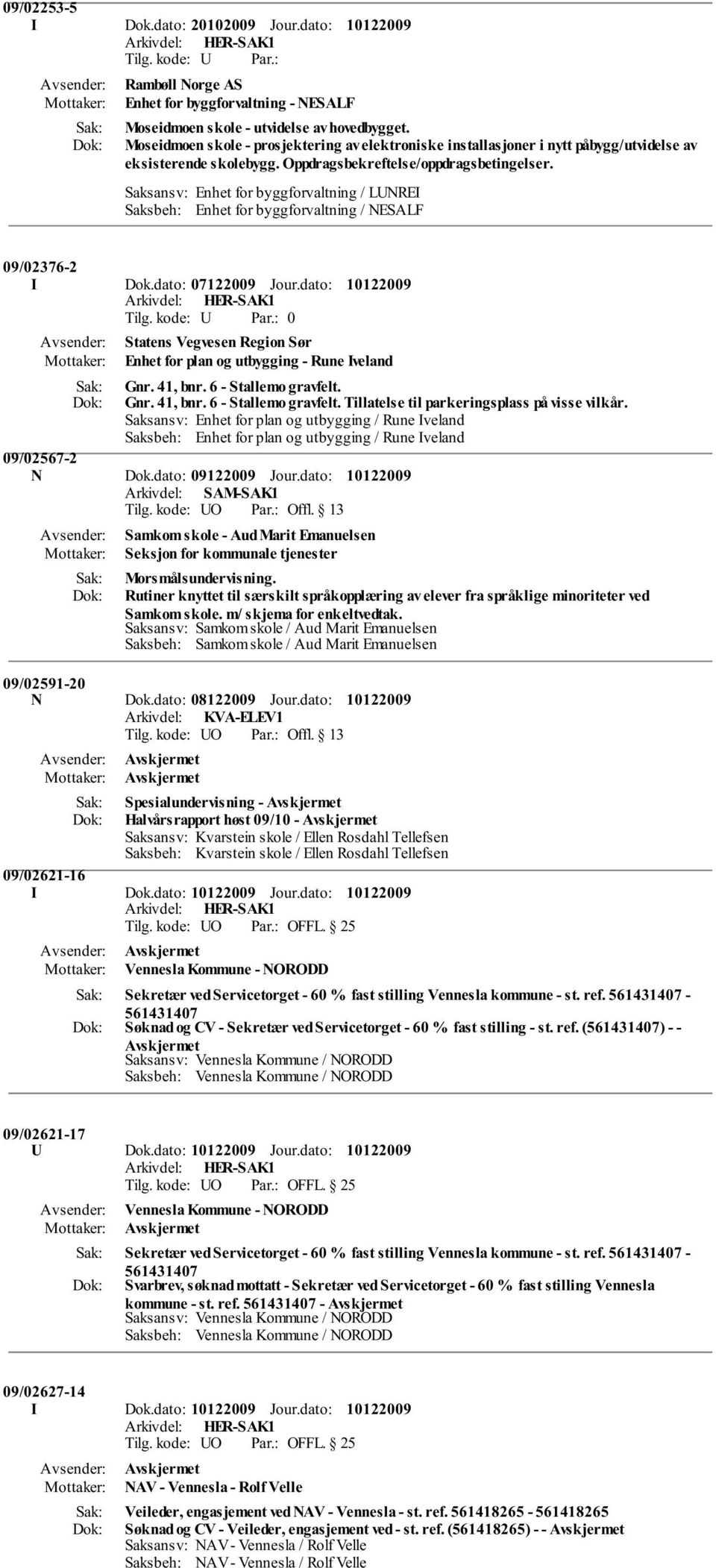 09/02253-5
I Dok.dato: 20102009 Jour.dato: 10122009
Arkivdel: HER-SAK1
Tilg. kode: U Par.:
Avsender: Rambøll Norge AS
Mottaker: Enhet for byggforvaltning - NESALF
Sak: Moseidmoen skole - utvidelse av hovedbygget.
Dok: Moseidmoen skole - prosjektering av elektroniske installasjoner i nytt påbygg/utvidelse av eksisterende skolebygg. Oppdragsbekreftelse/oppdragsbetingelser.
Saksansv: Enhet for byggforvaltning / LUNREI
Saksbeh: Enhet for byggforvaltning / NESALF

09/02376-2
I Dok.dato: 07122009 Jour.dato: 10122009
Arkivdel: HER-SAK1
Tilg. kode: U Par.: 0
Avsender: Statens Vegvesen Region Sør
Mottaker: Enhet for plan og utbygging - Rune Iveland
Sak: Gnr. 41, bnr. 6 - Stallemo gravfelt.
Dok: Gnr. 41, bnr. 6 - Stallemo gravfelt. Tillatelse til parkeringsplass på visse vilkår.
Saksansv: Enhet for plan og utbygging / Rune Iveland
Saksbeh: Enhet for plan og utbygging / Rune Iveland
09/02567-2
N Dok.dato: 09122009 Jour.dato: 10122009
Arkivdel: SAM-SAK1
Tilg. kode: UO Par.: Offl. § 13
Avsender: Samkom skole - Aud Marit Emanuelsen
Mottaker: Seksjon for kommunale tjenester
Sak: Morsmålsundervisning.
Dok: Rutiner knyttet til særskilt språkopplæring av elever fra språklige minoriteter ved Samkom skole. m/ skjema for enkeltvedtak.
Saksansv: Samkom skole / Aud Marit Emanuelsen
Saksbeh: Samkom skole / Aud Marit Emanuelsen

09/02591-20
N Dok.dato: 08122009 Jour.dato: 10122009
Arkivdel: KVA-ELEV1
Tilg. kode: UO Par.: Offl. § 13
Avsender: Avskjermet
Mottaker: Avskjermet
Sak: Spesialundervisning - Avskjermet
Dok: Halvårsrapport høst 09/10 - Avskjermet
Saksansv: Kvarstein skole / Ellen Rosdahl Tellefsen
Saksbeh: Kvarstein skole / Ellen Rosdahl Tellefsen
09/02621-16
I Dok.dato: 10122009 Jour.dato: 10122009
Arkivdel: HER-SAK1
Tilg. kode: UO Par.: OFFL. § 25
Avsender: Avskjermet
Mottaker: Vennesla Kommune - NORODD
Sak: Sekretær ved Servicetorget - 60 % fast stilling Vennesla kommune - st. ref. 561431407 - 561431407
Dok: Søknad og CV - Sekretær ved Servicetorget - 60 % fast stilling - st. ref. (561431407) - - Avskjermet
Saksansv: Vennesla Kommune / NORODD
Saksbeh: Vennesla Kommune / NORODD

09/02621-17
U Dok.dato: 10122009 Jour.dato: 10122009
Arkivdel: HER-SAK1
Tilg. kode: UO Par.: OFFL. § 25
Avsender: Vennesla Kommune - NORODD
Mottaker: Avskjermet
Sak: Sekretær ved Servicetorget - 60 % fast stilling Vennesla kommune - st. ref. 561431407 - 561431407
Dok: Svarbrev, søknad mottatt - Sekretær ved Servicetorget - 60 % fast stilling Vennesla kommune - st. ref. 561431407 - Avskjermet
Saksansv: Vennesla Kommune / NORODD
Saksbeh: Vennesla Kommune / NORODD

09/02627-14
I Dok.dato: 10122009 Jour.dato: 10122009
Arkivdel: HER-SAK1
Tilg. kode: UO Par.: OFFL. § 25
Avsender: Avskjermet
Mottaker: NAV - Vennesla - Rolf Velle
Sak: Veileder, engasjement ved NAV - Vennesla - st. ref. 561418265 - 561418265
Dok: Søknad og CV - Veileder, engasjement ved - st. ref. (561418265) - - Avskjermet
Saksansv: NAV - Vennesla / Rolf Velle
Saksbeh: NAV - Vennesla / Rolf Velle